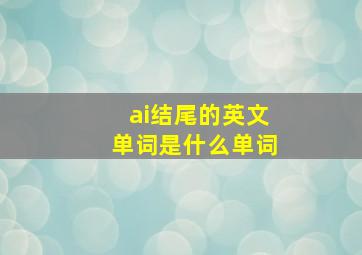 ai结尾的英文单词是什么单词